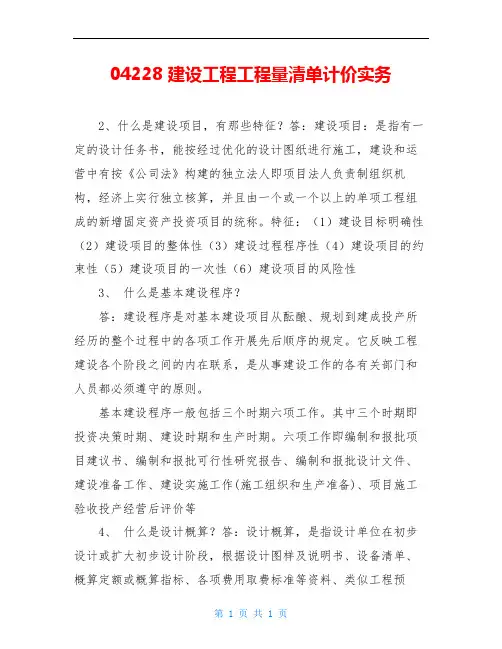 04228 建设工程工程量清单计价实务

2、什么是建设项目，有那些特征？答：建设项目：是指有一定的设计任务书，能按经过优化的设计图纸进行施工，建设和运营中有按《公司法》构建的独立法人即项目法人负责制组织机构，经济上实行独立核算，并且由一个或一个以上的单项工程组成的新增固定资产投资项目的统称。特征：（1）建设目标明确性（2）建设项目的整体性（3）建设过程程序性（4）建设项目的约束性（5）建设项目的一次性（6）建设项目的风险性

3、 什么是基本建设程序？

答：建设程序是对基本建设项目从酝酿、规划到建成投产所经历的整个过程中的各项工作开展先后顺序的规定。它反映工程建设各个阶段之间的内在联系，是从事建设工作的各有关部门和人员都必须遵守的原则。

基本建设程序一般包括三个时期六项工作。其中三个时期即投资决策时期、建设时期和生产时期。六项工作即编制和报批项目建议书、编制和报批可行性研究报告、编制和报批设计文件、建设准备工作、建设实施工作(施工组织和生产准备)、项目施工验收投产经营后评价等

4、 什么是设计概算？答：设计概算，是指设计单位在初步设计或扩大初步设计阶段，根据设计图样及说明书、设备清单、概算定额或概算指标、各项费用取费标准等资料、类似工程预

第 1 页 共 1 页